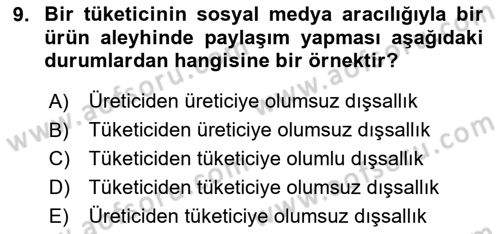 9. Bir tüketicinin sosyal medya aracılığıyla bir ürün aleyhinde paylaşım yapması aşağıdaki durumlardan hangisine bir örnektir?

A) Üreticiden üreticiye olumsuz dışsallık
B) Tüketiciden üreticiye olumsuz dışsallık
C) Tüketiciden tüketiciye olumlu dışsallık
D) Tüketiciden tüketiciye olumsuz dışsallık
E) Üreticiden tüketiciye olumsuz dışsallık

www.aofsoru.com
www.aofsoru.com
www.aofsoru.com
www.aofsoru.com